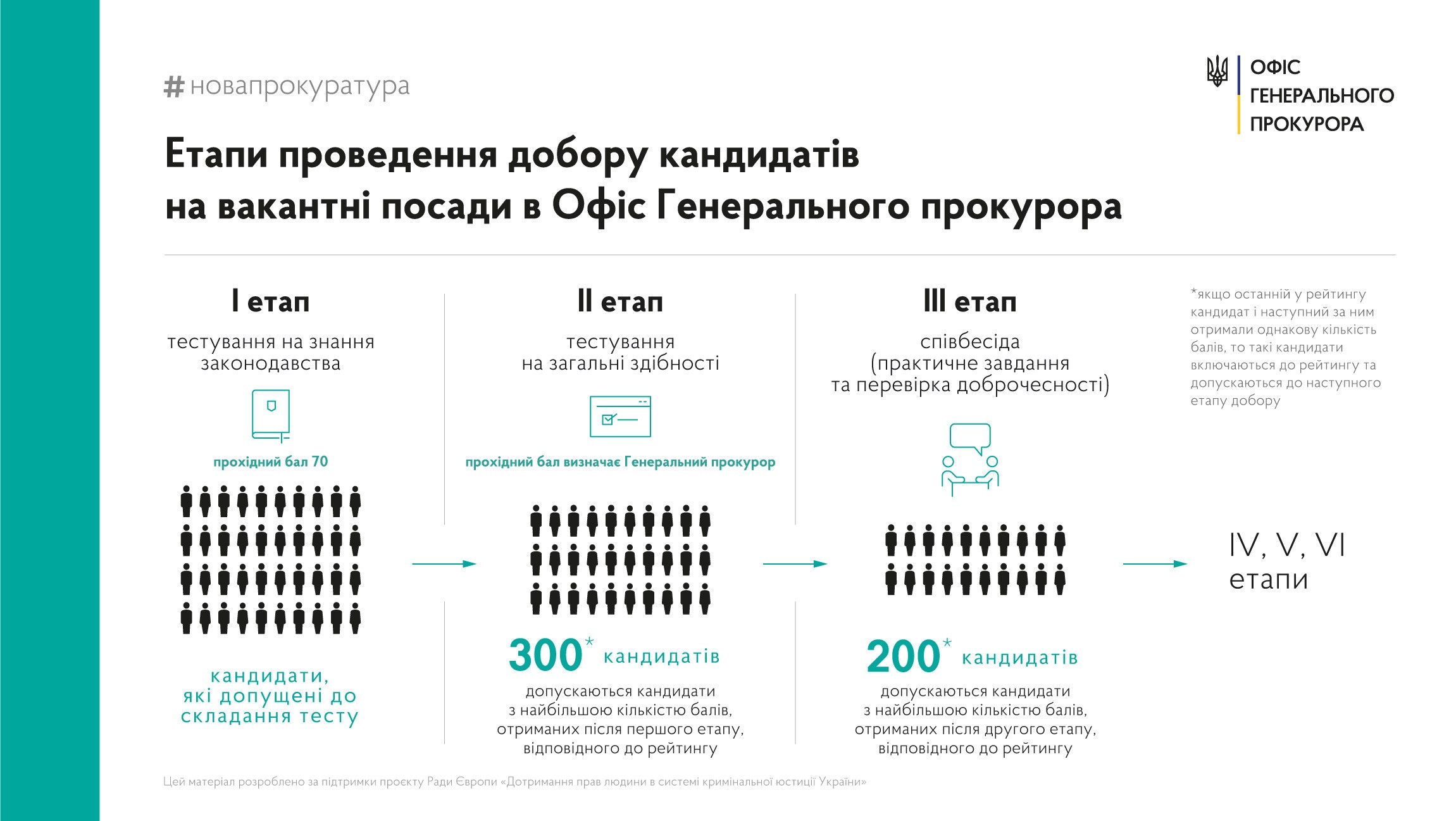 #новапрокуратура

ОФІС ГЕНЕРАЛЬНОГО ПРОКУРОРА

Етапи проведення добору кандидатів на вакантні посади в Офіс Генерального прокурора

I етап

тестування на знання законодавства

прохідний бал 70

кандидати, які допущені до складання тесту

II етап

тестування на загальні здібності

прохідний бал визначає Генеральний прокурор

300* кандидатів

допускаються кандидати з найбільшою кількістю балів, отриманих після першого етапу, відповідного до рейтингу

III етап

співбесіда (практичне завдання та перевірка доброчесності)

200* кандидатів

допускаються кандидати з найбільшою кількістю балів, отриманих після другого етапу, відповідного до рейтингу

*якщо останній у рейтингу кандидат і наступний за ним отримали однакову кількість балів, то такі кандидати включаються до рейтингу та допускаються до наступного етапу добору

IV, V, VI етапи

Цей матеріал розроблено за підтримки проєкту Ради Європи «Дотримання прав людини в системі кримінальної юстиції України»